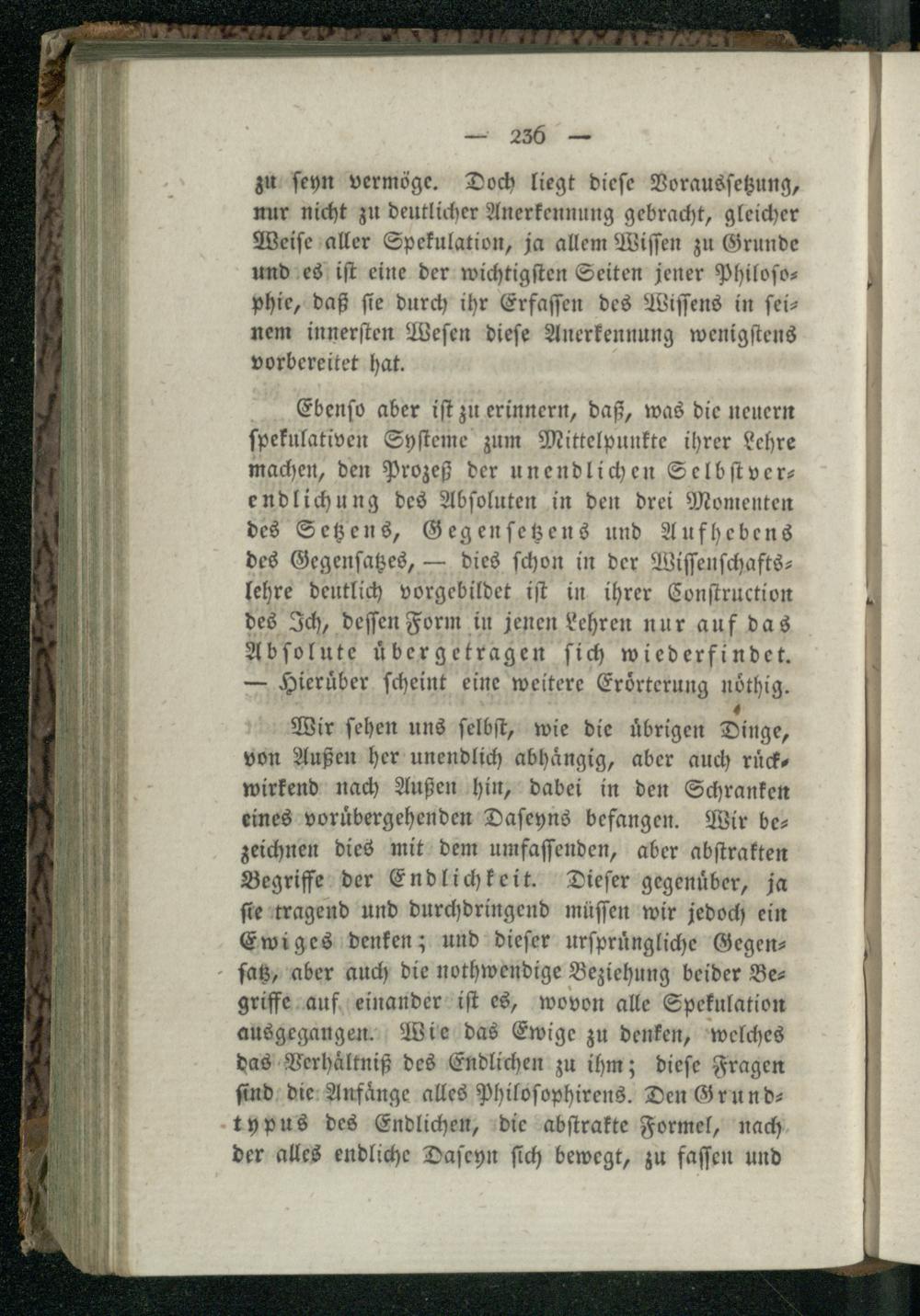 — 236 —

zu seyn vermöge. Doch liegt diese Voraussetzung, nur nicht zu deutlicher Anerkennung gebracht, gleicher Weise aller Spekulation, ja allem Wissen zu Grunde und es ist eine der wichtigsten Seiten jener Philosophie, daß sie durch ihr Erfassen des Wissens in seinem innersten Wesen diese Anerkennung wenigstens vorbereitet hat.

Ebenso aber ist zu erinnern, daß, was die neuern spekulativen Systeme zum Mittelpunkte ihrer Lehre machen, den Prozeß der unendlichen Selbstverendlichung des Absoluten in den drei Momenten des Setzens, Gegensetzens und Aufhebens des Gegensatzes, — dies schon in der Wissenschaftslehre deutlich vorgebildet ist in ihrer Construction des Ich, dessen Form in jenen Lehren nur auf das Absolute übergetragen sich wiederfindet. — Hierüber scheint eine weitere Erörterung nöthig.

Wir sehen uns selbst, wie die übrigen Dinge, von Außen her unendlich abhängig, aber auch rückwirkend nach Außen hin, dabei in den Schranken eines vorübergehenden Daseyns befangen. Wir bezeichnen dies mit dem umfassenden, aber abstrakten Begriffe der Endlichkeit. Dieser gegenüber, ja sie tragend und durchdringend müssen wir jedoch ein Ewiges denken; und dieser ursprüngliche Gegensatz, aber auch die nothwendige Beziehung beider Begriffe auf einander ist es, wovon alle Spekulation ausgegangen. Wie das Ewige zu denken, welches das Verhältniß des Endlichen zu ihm; diese Fragen sind die Anfänge alles Philosophirens. Den Grundtypus des Endlichen, die abstrakte Formel, nach der alles endliche Daseyn sich bewegt, zu fassen und